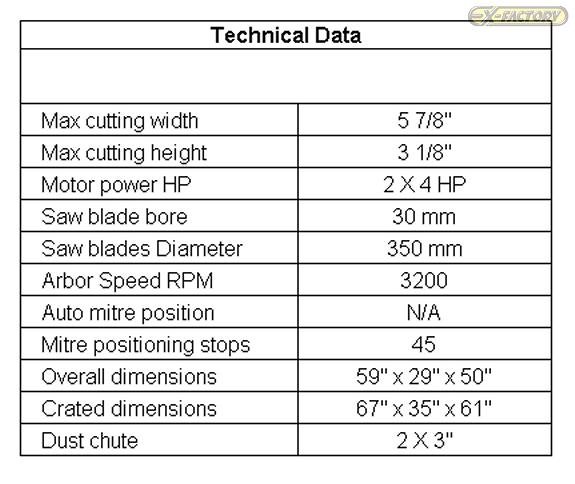 EX-FACTORY

| Technical Data | |
|---|---|
| | |
| Max cutting width | 5 7/8" |
| Max cutting height | 3 1/8" |
| Motor power HP | 2 X 4 HP |
| Saw blade bore | 30 mm |
| Saw blades Diameter | 350 mm |
| Arbor Speed RPM | 3200 |
| Auto mitre position | N/A |
| Mitre positioning stops | 45 |
| Overall dimensions | 59" x 29" x 50" |
| Crated dimensions | 67" x 35" x 61" |
| Dust chute | 2 X 3" |